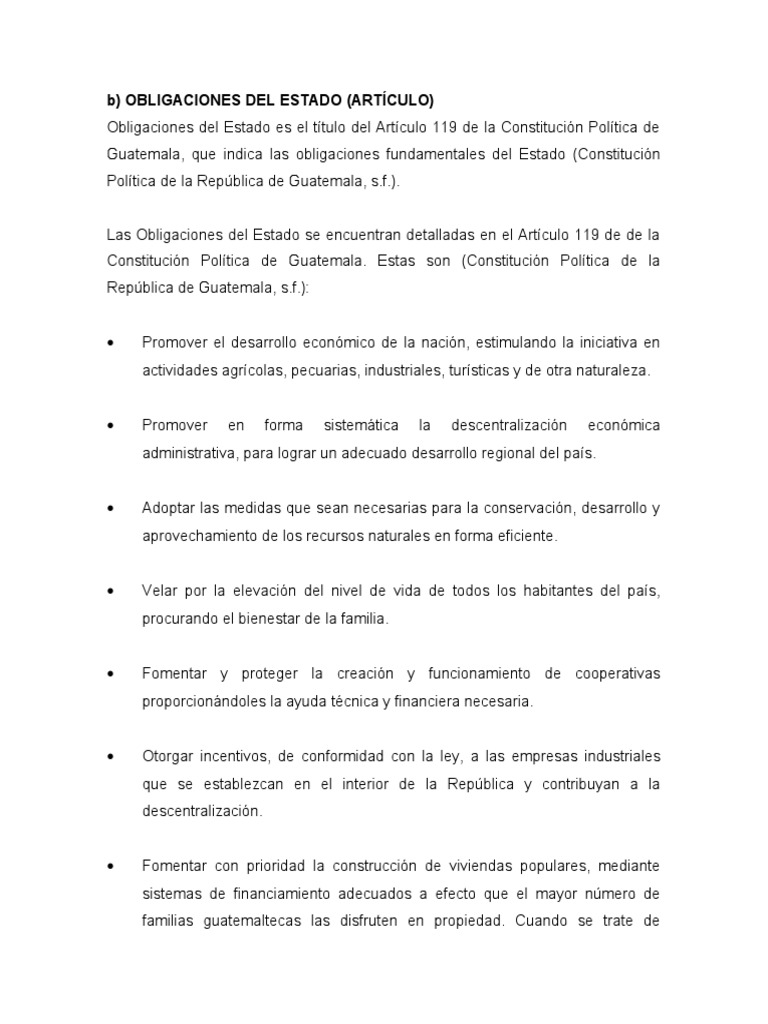 b) OBLIGACIONES DEL ESTADO (ARTÍCULO)
Obligaciones del Estado es el título del Artículo 119 de la Constitución Política de Guatemala, que indica las obligaciones fundamentales del Estado (Constitución Política de la República de Guatemala, s.f.).

Las Obligaciones del Estado se encuentran detalladas en el Artículo 119 de de la Constitución Política de Guatemala. Estas son (Constitución Política de la República de Guatemala, s.f.):

• Promover el desarrollo económico de la nación, estimulando la iniciativa en actividades agrícolas, pecuarias, industriales, turísticas y de otra naturaleza.

• Promover en forma sistemática la descentralización económica administrativa, para lograr un adecuado desarrollo regional del país.

• Adoptar las medidas que sean necesarias para la conservación, desarrollo y aprovechamiento de los recursos naturales en forma eficiente.

• Velar por la elevación del nivel de vida de todos los habitantes del país, procurando el bienestar de la familia.

• Fomentar y proteger la creación y funcionamiento de cooperativas proporcionándoles la ayuda técnica y financiera necesaria.

• Otorgar incentivos, de conformidad con la ley, a las empresas industriales que se establezcan en el interior de la República y contribuyan a la descentralización.

• Fomentar con prioridad la construcción de viviendas populares, mediante sistemas de financiamiento adecuados a efecto que el mayor número de familias guatemaltecas las disfruten en propiedad. Cuando se trate de